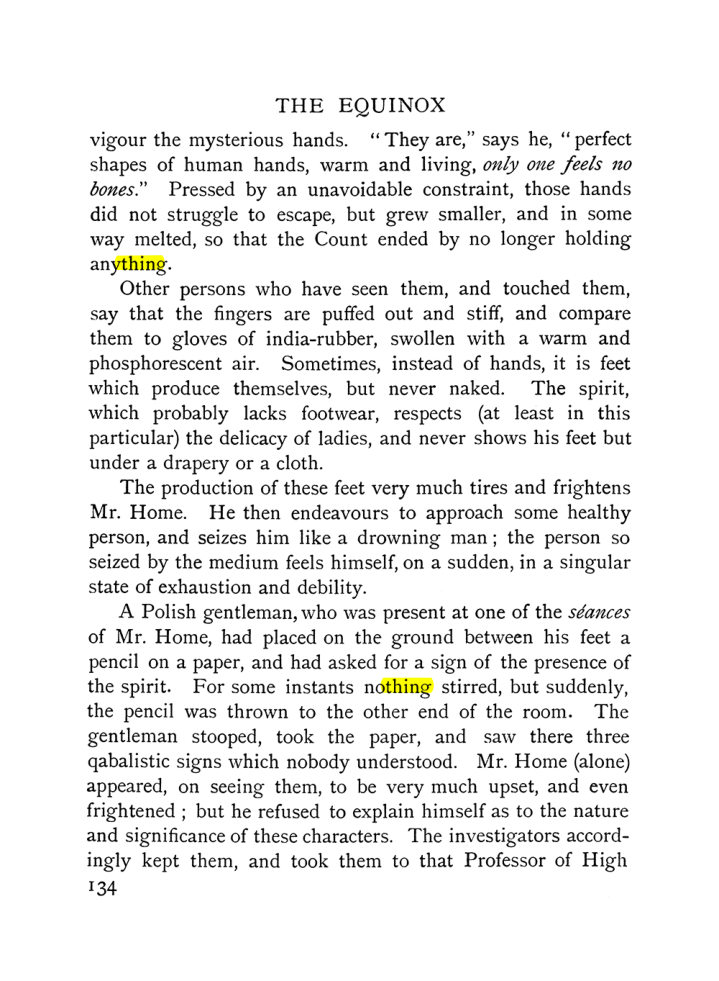 THE EQUINOX

vigour the mysterious hands. "They are," says he, "perfect shapes of human hands, warm and living, only one feels no bones." Pressed by an unavoidable constraint, those hands did not struggle to escape, but grew smaller, and in some way melted, so that the Count ended by no longer holding anything.

Other persons who have seen them, and touched them, say that the fingers are puffed out and stiff, and compare them to gloves of india-rubber, swollen with a warm and phosphorescent air. Sometimes, instead of hands, it is feet which produce themselves, but never naked. The spirit, which probably lacks footwear, respects (at least in this particular) the delicacy of ladies, and never shows his feet but under a drapery or a cloth.

The production of these feet very much tires and frightens Mr. Home. He then endeavours to approach some healthy person, and seizes him like a drowning man; the person so seized by the medium feels himself, on a sudden, in a singular state of exhaustion and debility.

A Polish gentleman, who was present at one of the séances of Mr. Home, had placed on the ground between his feet a pencil on a paper, and had asked for a sign of the presence of the spirit. For some instants nothing stirred, but suddenly, the pencil was thrown to the other end of the room. The gentleman stooped, took the paper, and saw there three qabalistic signs which nobody understood. Mr. Home (alone) appeared, on seeing them, to be very much upset, and even frightened; but he refused to explain himself as to the nature and significance of these characters. The investigators accordingly kept them, and took them to that Professor of High

134